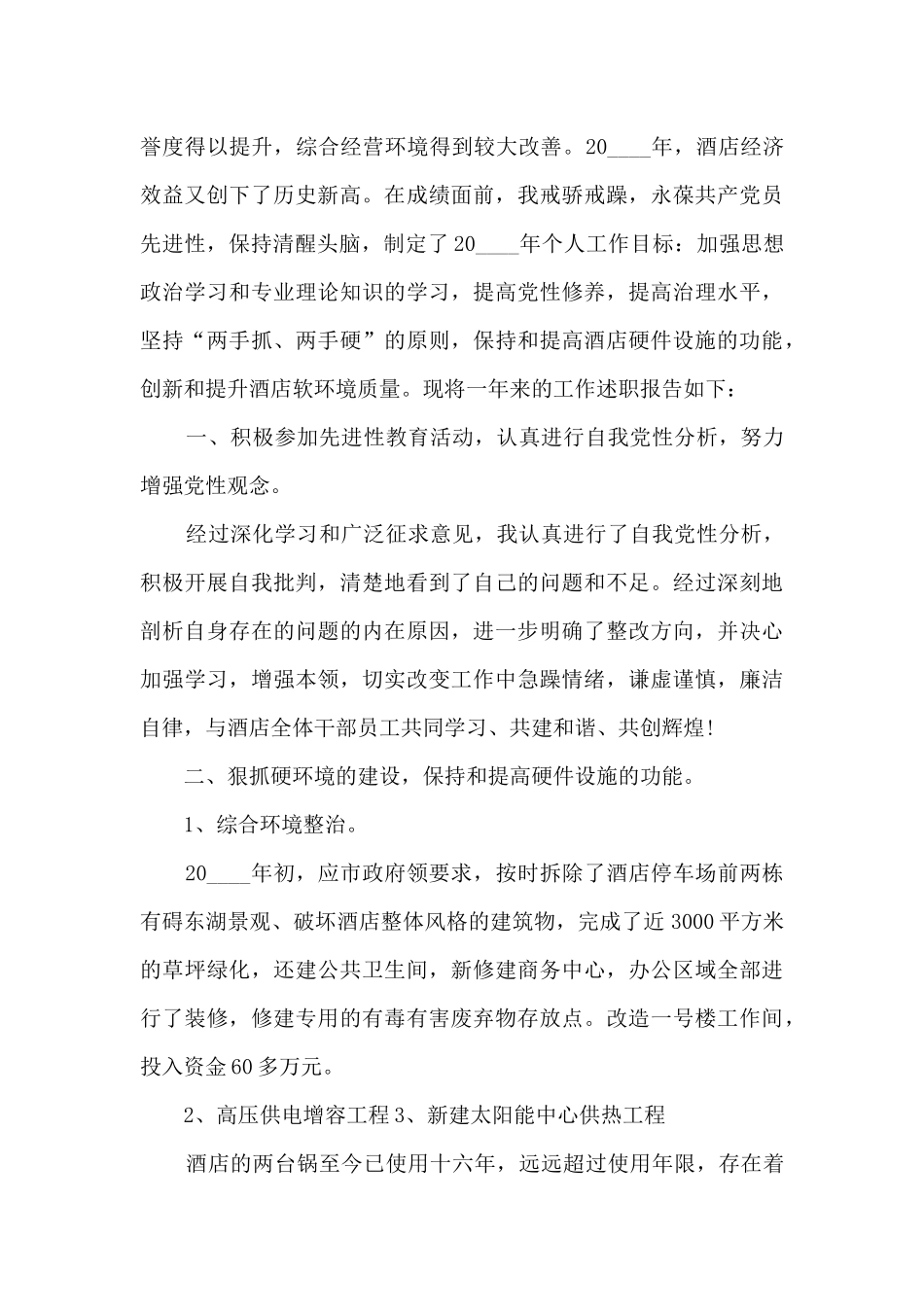 誉度得以提升，综合经营环境得到较大改善。20____年，酒店经济效益又创下了历史新高。在成绩面前，我戒骄戒躁，永葆共产党员先进性，保持清醒头脑，制定了20____年个人工作目标：加强思想政治学习和专业理论知识的学习，提高党性修养，提高治理水平，坚持“两手抓、两手硬”的原则，保持和提高酒店硬件设施的功能，创新和提升酒店软环境质量。现将一年来的工作述职报告如下：

一、积极参加先进性教育活动，认真进行自我党性分析，努力增强党性观念。

经过深化学习和广泛征求意见，我认真进行了自我党性分析，积极开展自我批判，清楚地看到了自己的问题和不足。经过深刻地剖析自身存在的问题的内在原因，进一步明确了整改方向，并决心加强学习，增强本领，切实改变工作中急躁情绪，谦虚谨慎，廉洁自律，与酒店全体干部员工共同学习、共建和谐、共创辉煌!

二、狠抓硬环境的建设，保持和提高硬件设施的功能。

1、综合环境整治。

20____年初，应市政府领要求，按时拆除了酒店停车场前两栋有碍东湖景观、破坏酒店整体风格的建筑物，完成了近3000平方米的草坪绿化，还建公共卫生间，新修建商务中心，办公区域全部进行了装修，修建专用的有毒有害废弃物存放点。改造一号楼工作间，投入资金60多万元。

2、高压供电增容工程3、新建太阳能中心供热工程

酒店的两台锅至今已使用十六年，远远超过使用年限，存在着